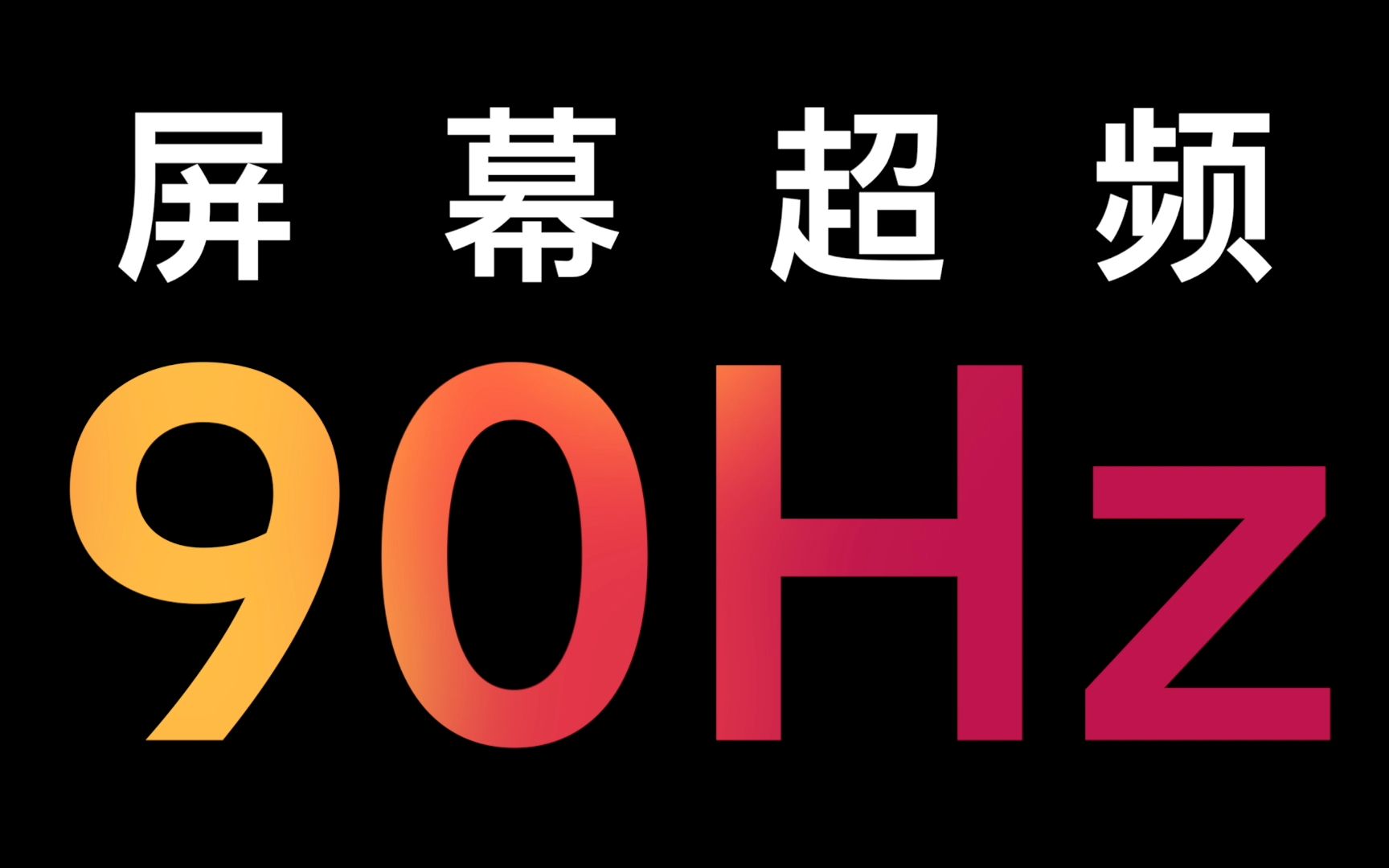 屏幕超频

90Hz